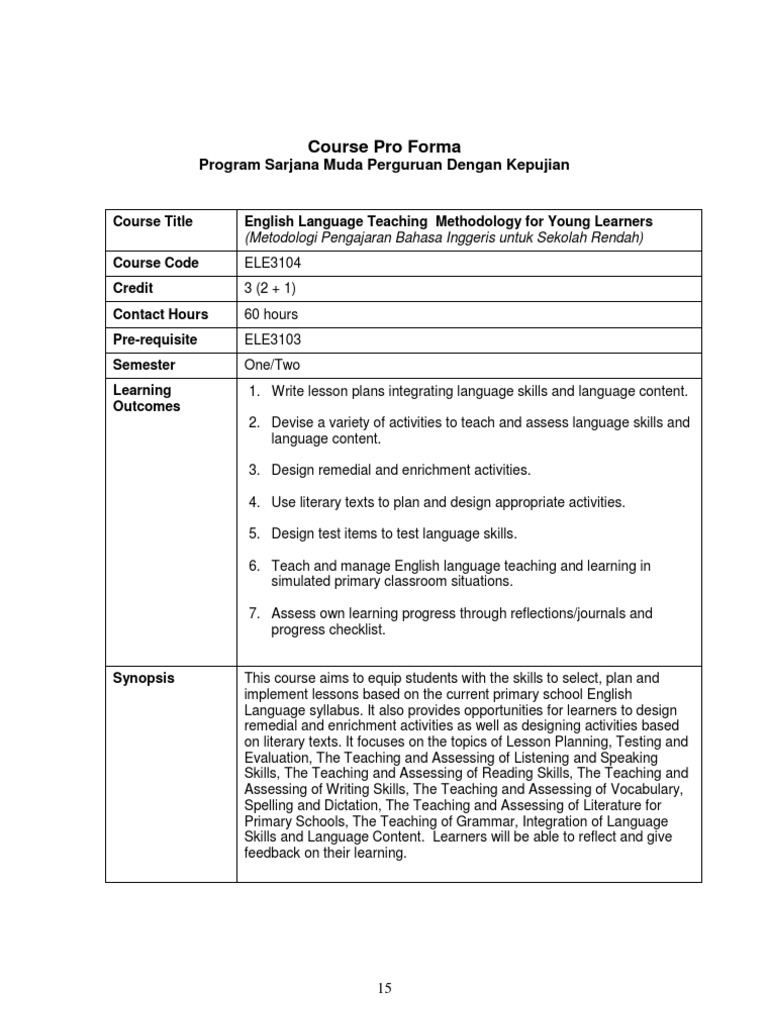 Course Pro Forma
Program Sarjana Muda Perguruan Dengan Kepujian

| Course Title | English Language Teaching Methodology for Young Learners (Metodologi Pengajaran Bahasa Inggeris untuk Sekolah Rendah) |
|---|---|
| Course Code | ELE3104 |
| Credit | 3 (2 + 1) |
| Contact Hours | 60 hours |
| Pre-requisite | ELE3103 |
| Semester | One/Two |
| Learning Outcomes | 1. Write lesson plans integrating language skills and language content. 2. Devise a variety of activities to teach and assess language skills and language content. 3. Design remedial and enrichment activities. 4. Use literary texts to plan and design appropriate activities. 5. Design test items to test language skills. 6. Teach and manage English language teaching and learning in simulated primary classroom situations. 7. Assess own learning progress through reflections/journals and progress checklist. |
| Synopsis | This course aims to equip students with the skills to select, plan and implement lessons based on the current primary school English Language syllabus. It also provides opportunities for learners to design remedial and enrichment activities as well as designing activities based on literary texts. It focuses on the topics of Lesson Planning, Testing and Evaluation, The Teaching and Assessing of Listening and Speaking Skills, The Teaching and Assessing of Reading Skills, The Teaching and Assessing of Writing Skills, The Teaching and Assessing of Vocabulary, Spelling and Dictation, The Teaching and Assessing of Literature for Primary Schools, The Teaching of Grammar, Integration of Language Skills and Language Content. Learners will be able to reflect and give feedback on their learning. |

15